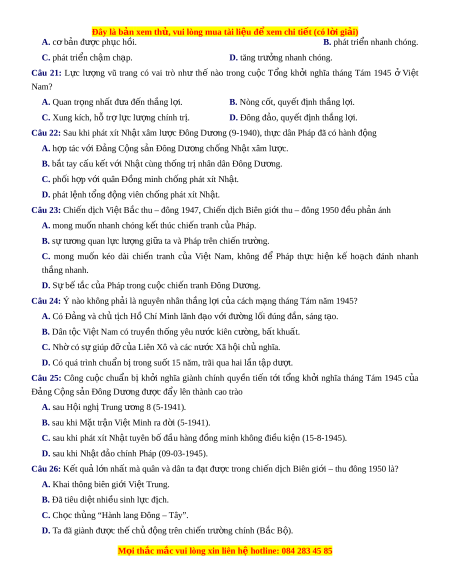 Đây là bản xem thử, vui lòng mua tài liệu để xem chi tiết (có lời giải)

A. cơ bản được phục hồi.
B. phát triển nhanh chóng.
C. phát triển chậm chạp.
D. tăng trưởng nhanh chóng.

Câu 21: Lực lượng vũ trang có vai trò như thế nào trong cuộc Tổng khởi nghĩa tháng Tám 1945 ở Việt Nam?
A. Quan trọng nhất đưa đến thắng lợi.
B. Nòng cốt, quyết định thắng lợi.
C. Xung kích, hỗ trợ lực lượng chính trị.
D. Đông đảo, quyết định thắng lợi.

Câu 22: Sau khi phát xít Nhật xâm lược Đông Dương (9-1940), thực dân Pháp đã có hành động
A. hợp tác với Đảng Cộng sản Đông Dương chống Nhật xâm lược.
B. bắt tay cấu kết với Nhật cùng thống trị nhân dân Đông Dương.
C. phối hợp với quân Đồng minh chống phát xít Nhật.
D. phát lệnh tổng động viên chống phát xít Nhật.

Câu 23: Chiến dịch Việt Bắc thu – đông 1947, Chiến dịch Biên giới thu – đông 1950 đều phản ánh
A. mong muốn nhanh chóng kết thúc chiến tranh của Pháp.
B. sự tương quan lực lượng giữa ta và Pháp trên chiến trường.
C. mong muốn kéo dài chiến tranh của Việt Nam, không để Pháp thực hiện kế hoạch đánh nhanh thắng nhanh.
D. Sự bế tắc của Pháp trong cuộc chiến tranh Đông Dương.

Câu 24: Ý nào không phải là nguyên nhân thắng lợi của cách mạng tháng Tám năm 1945?
A. Có Đảng và chủ tịch Hồ Chí Minh lãnh đạo với đường lối đúng đắn, sáng tạo.
B. Dân tộc Việt Nam có truyền thống yêu nước kiên cường, bất khuất.
C. Nhờ có sự giúp đỡ của Liên Xô và các nước Xã hội chủ nghĩa.
D. Có quá trình chuẩn bị trong suốt 15 năm, trải qua hai lần tập dượt.

Câu 25: Công cuộc chuẩn bị khởi nghĩa giành chính quyền tiến tới tổng khởi nghĩa tháng Tám 1945 của Đảng Cộng sản Đông Dương được đẩy lên thành cao trào
A. sau Hội nghị Trung ương 8 (5-1941).
B. sau khi Mặt trận Việt Minh ra đời (5-1941).
C. sau khi phát xít Nhật tuyên bố đầu hàng đồng minh không điều kiện (15-8-1945).
D. sau khi Nhật đảo chính Pháp (09-03-1945).

Câu 26: Kết quả lớn nhất mà quân và dân ta đạt được trong chiến dịch Biên giới – thu đông 1950 là?
A. Khai thông biên giới Việt Trung.
B. Đã tiêu diệt nhiều sinh lực địch.
C. Chọc thủng "Hành lang Đông – Tây".
D. Ta đã giành được thế chủ động trên chiến trường chính (Bắc Bộ).

Mọi thắc mắc vui lòng xin liên hệ hotline: 084 283 45 85